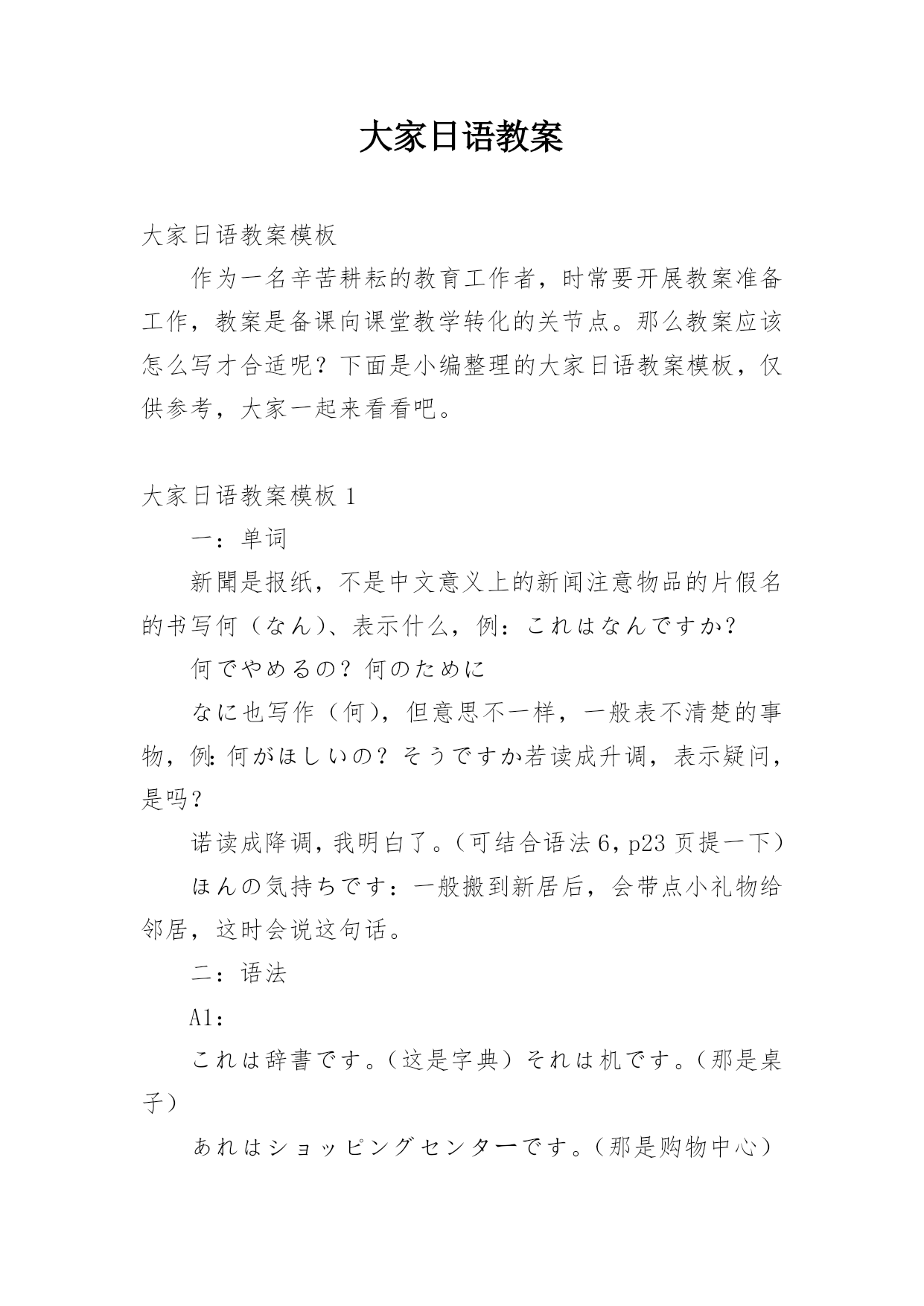 大家日语教案

大家日语教案模板

作为一名辛苦耕耘的教育工作者，时常要开展教案准备工作，教案是备课向课堂教学转化的关节点。那么教案应该怎么写才合适呢？下面是小编整理的大家日语教案模板，仅供参考，大家一起来看看吧。

大家日语教案模板 1

一：单词

新聞是报纸，不是中文意义上的新闻注意物品的片假名的书写何（なん）、表示什么，例：これはなんですか？

何でやめるの？何のために

なに也写作（何），但意思不一样，一般表不清楚的事物，例:何がほしいの？そうですか若读成升调，表示疑问，是吗？

诺读成降调，我明白了。（可结合语法 6，p23 页提一下）

ほんの気持ちです：一般搬到新居后，会带点小礼物给邻居，这时会说这句话。

二：语法

A1：

これは辞書です。（这是字典）それは机です。（那是桌子）

あれはショッピングセンターです。（那是购物中心）